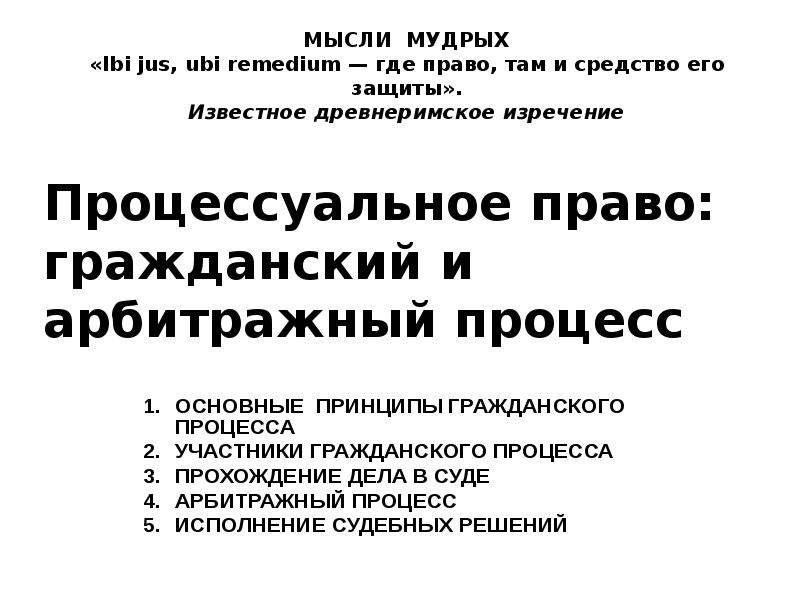 МЫСЛИ МУДРЫХ
«Ibi jus, ubi remedium — где право, там и средство его защиты».
Известное древнеримское изречение

Процессуальное право: гражданский и арбитражный процесс

1. ОСНОВНЫЕ ПРИНЦИПЫ ГРАЖДАНСКОГО ПРОЦЕССА
2. УЧАСТНИКИ ГРАЖДАНСКОГО ПРОЦЕССА
3. ПРОХОЖДЕНИЕ ДЕЛА В СУДЕ
4. АРБИТРАЖНЫЙ ПРОЦЕСС
5. ИСПОЛНЕНИЕ СУДЕБНЫХ РЕШЕНИЙ